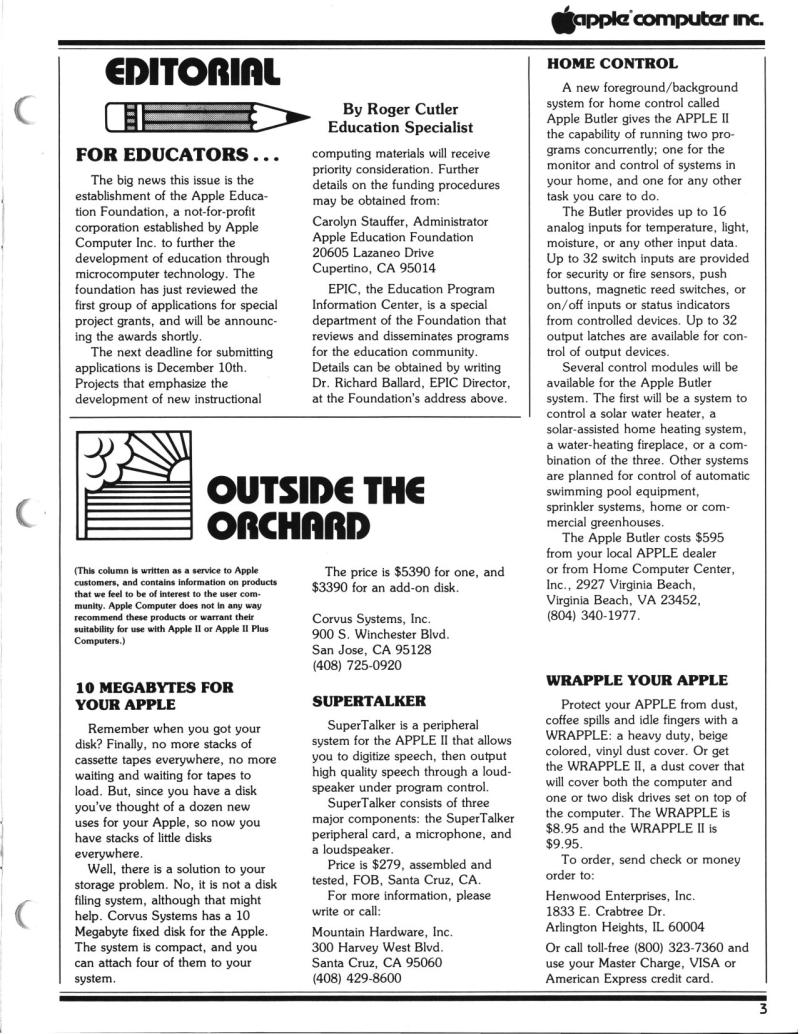 apple computer inc.

EDITORIAL

By Roger Cutler
Education Specialist

FOR EDUCATORS . . .

The big news this issue is the establishment of the Apple Education Foundation, a not-for-profit corporation established by Apple Computer Inc. to further the development of education through microcomputer technology. The foundation has just reviewed the first group of applications for special project grants, and will be announcing the awards shortly.

The next deadline for submitting applications is December 10th. Projects that emphasize the development of new instructional computing materials will receive priority consideration. Further details on the funding procedures may be obtained from:

Carolyn Stauffer, Administrator
Apple Education Foundation
20605 Lazaneo Drive
Cupertino, CA 95014

EPIC, the Education Program Information Center, is a special department of the Foundation that reviews and disseminates programs for the education community. Details can be obtained by writing Dr. Richard Ballard, EPIC Director, at the Foundation's address above.

OUTSIDE THE ORCHARD

(This column is written as a service to Apple customers, and contains information on products that we feel to be of interest to the user community. Apple Computer does not in any way recommend these products or warrant their suitability for use with Apple II or Apple II Plus Computers.)

10 MEGABYTES FOR YOUR APPLE

Remember when you got your disk? Finally, no more stacks of cassette tapes everywhere, no more waiting and waiting for tapes to load. But, since you have a disk you've thought of a dozen new uses for your Apple, so now you have stacks of little disks everywhere.

Well, there is a solution to your storage problem. No, it is not a disk filing system, although that might help. Corvus Systems has a 10 Megabyte fixed disk for the Apple. The system is compact, and you can attach four of them to your system.

The price is $5390 for one, and $3390 for an add-on disk.

Corvus Systems, Inc.
900 S. Winchester Blvd.
San Jose, CA 95128
(408) 725-0920

SUPERTALKER

SuperTalker is a peripheral system for the APPLE II that allows you to digitize speech, then output high quality speech through a loudspeaker under program control.

SuperTalker consists of three major components: the SuperTalker peripheral card, a microphone, and a loudspeaker.

Price is $279, assembled and tested, FOB, Santa Cruz, CA.

For more information, please write or call:

Mountain Hardware, Inc.
300 Harvey West Blvd.
Santa Cruz, CA 95060
(408) 429-8600

HOME CONTROL

A new foreground/background system for home control called Apple Butler gives the APPLE II the capability of running two programs concurrently; one for the monitor and control of systems in your home, and one for any other task you care to do.

The Butler provides up to 16 analog inputs for temperature, light, moisture, or any other input data. Up to 32 switch inputs are provided for security or fire sensors, push buttons, magnetic reed switches, or on/off inputs or status indicators from controlled devices. Up to 32 output latches are available for control of output devices.

Several control modules will be available for the Apple Butler system. The first will be a system to control a solar water heater, a solar-assisted home heating system, a water-heating fireplace, or a combination of the three. Other systems are planned for control of automatic swimming pool equipment, sprinkler systems, home or commercial greenhouses.

The Apple Butler costs $595 from your local APPLE dealer or from Home Computer Center, Inc., 2927 Virginia Beach, Virginia Beach, VA 23452, (804) 340-1977.

WRAPPLE YOUR APPLE

Protect your APPLE from dust, coffee spills and idle fingers with a WRAPPLE: a heavy duty, beige colored, vinyl dust cover. Or get the WRAPPLE II, a dust cover that will cover both the computer and one or two disk drives set on top of the computer. The WRAPPLE is $8.95 and the WRAPPLE II is $9.95.

To order, send check or money order to:

Henwood Enterprises, Inc.
1833 E. Crabtree Dr.
Arlington Heights, IL 60004

Or call toll-free (800) 323-7360 and use your Master Charge, VISA or American Express credit card.

3